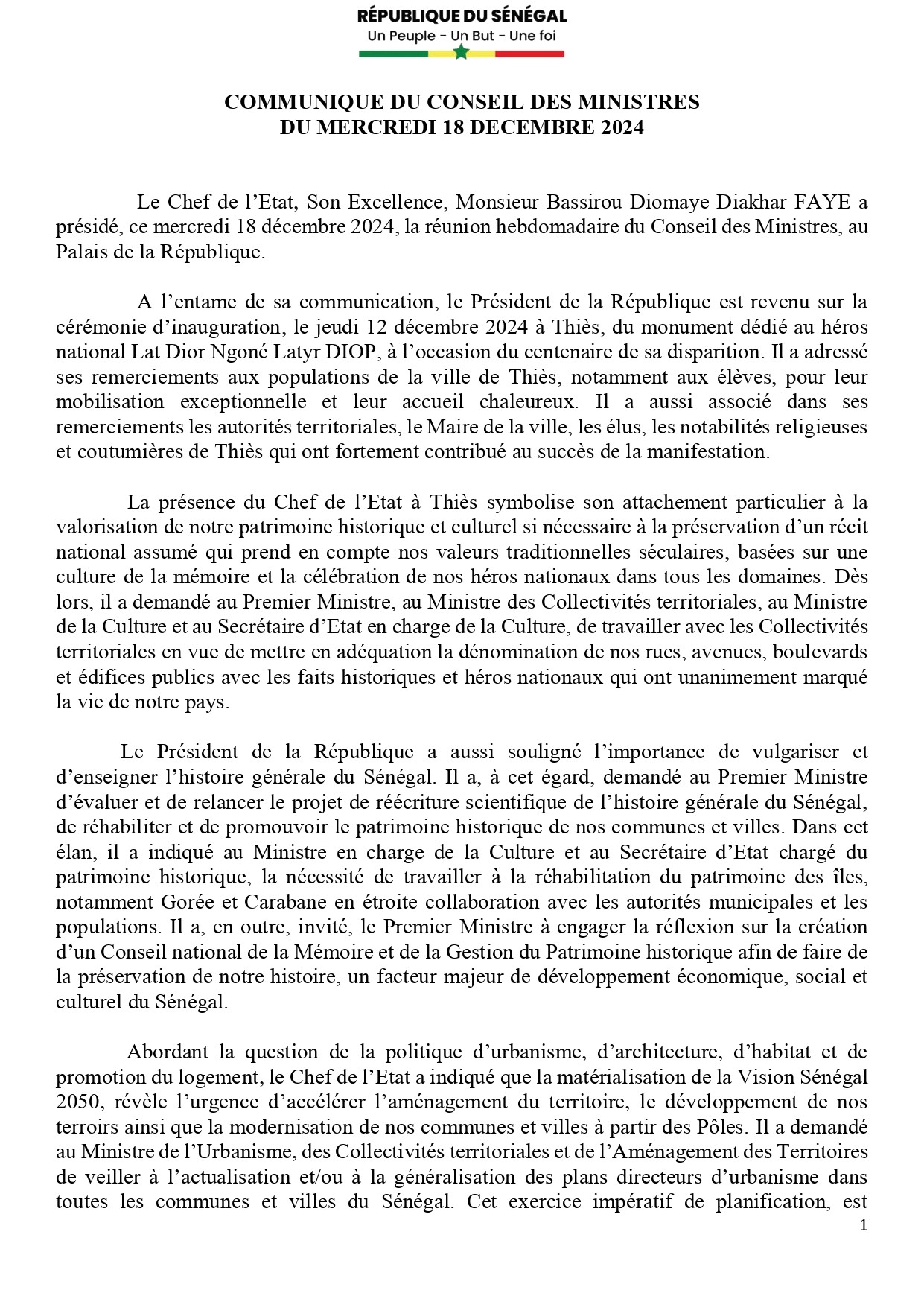 RÉPUBLIQUE DU SÉNÉGAL
Un Peuple - Un But - Une foi

COMMUNIQUE DU CONSEIL DES MINISTRES
DU MERCREDI 18 DECEMBRE 2024

Le Chef de l'Etat, Son Excellence, Monsieur Bassirou Diomaye Diakhar FAYE a présidé, ce mercredi 18 décembre 2024, la réunion hebdomadaire du Conseil des Ministres, au Palais de la République.

A l'entame de sa communication, le Président de la République est revenu sur la cérémonie d'inauguration, le jeudi 12 décembre 2024 à Thiès, du monument dédié au héros national Lat Dior Ngoné Latyr DIOP, à l'occasion du centenaire de sa disparition. Il a adressé ses remerciements aux populations de la ville de Thiès, notamment aux élèves, pour leur mobilisation exceptionnelle et leur accueil chaleureux. Il a aussi associé dans ses remerciements les autorités territoriales, le Maire de la ville, les élus, les notabilités religieuses et coutumières de Thiès qui ont fortement contribué au succès de la manifestation.

La présence du Chef de l'Etat à Thiès symbolise son attachement particulier à la valorisation de notre patrimoine historique et culturel si nécessaire à la préservation d'un récit national assumé qui prend en compte nos valeurs traditionnelles séculaires, basées sur une culture de la mémoire et la célébration de nos héros nationaux dans tous les domaines. Dès lors, il a demandé au Premier Ministre, au Ministre des Collectivités territoriales, au Ministre de la Culture et au Secrétaire d'Etat en charge de la Culture, de travailler avec les Collectivités territoriales en vue de mettre en adéquation la dénomination de nos rues, avenues, boulevards et édifices publics avec les faits historiques et héros nationaux qui ont unanimement marqué la vie de notre pays.

Le Président de la République a aussi souligné l'importance de vulgariser et d'enseigner l'histoire générale du Sénégal. Il a, à cet égard, demandé au Premier Ministre d'évaluer et de relancer le projet de réécriture scientifique de l'histoire générale du Sénégal, de réhabiliter et de promouvoir le patrimoine historique de nos communes et villes. Dans cet élan, il a indiqué au Ministre en charge de la Culture et au Secrétaire d'Etat chargé du patrimoine historique, la nécessité de travailler à la réhabilitation du patrimoine des îles, notamment Gorée et Carabane en étroite collaboration avec les autorités municipales et les populations. Il a, en outre, invité, le Premier Ministre à engager la réflexion sur la création d'un Conseil national de la Mémoire et de la Gestion du Patrimoine historique afin de faire de la préservation de notre histoire, un facteur majeur de développement économique, social et culturel du Sénégal.

Abordant la question de la politique d'urbanisme, d'architecture, d'habitat et de promotion du logement, le Chef de l'Etat a indiqué que la matérialisation de la Vision Sénégal 2050, révèle l'urgence d'accélérer l'aménagement du territoire, le développement de nos terroirs ainsi que la modernisation de nos communes et villes à partir des Pôles. Il a demandé au Ministre de l'Urbanisme, des Collectivités territoriales et de l'Aménagement des Territoires de veiller à l'actualisation et/ou à la généralisation des plans directeurs d'urbanisme dans toutes les communes et villes du Sénégal. Cet exercice impératif de planification, est

1